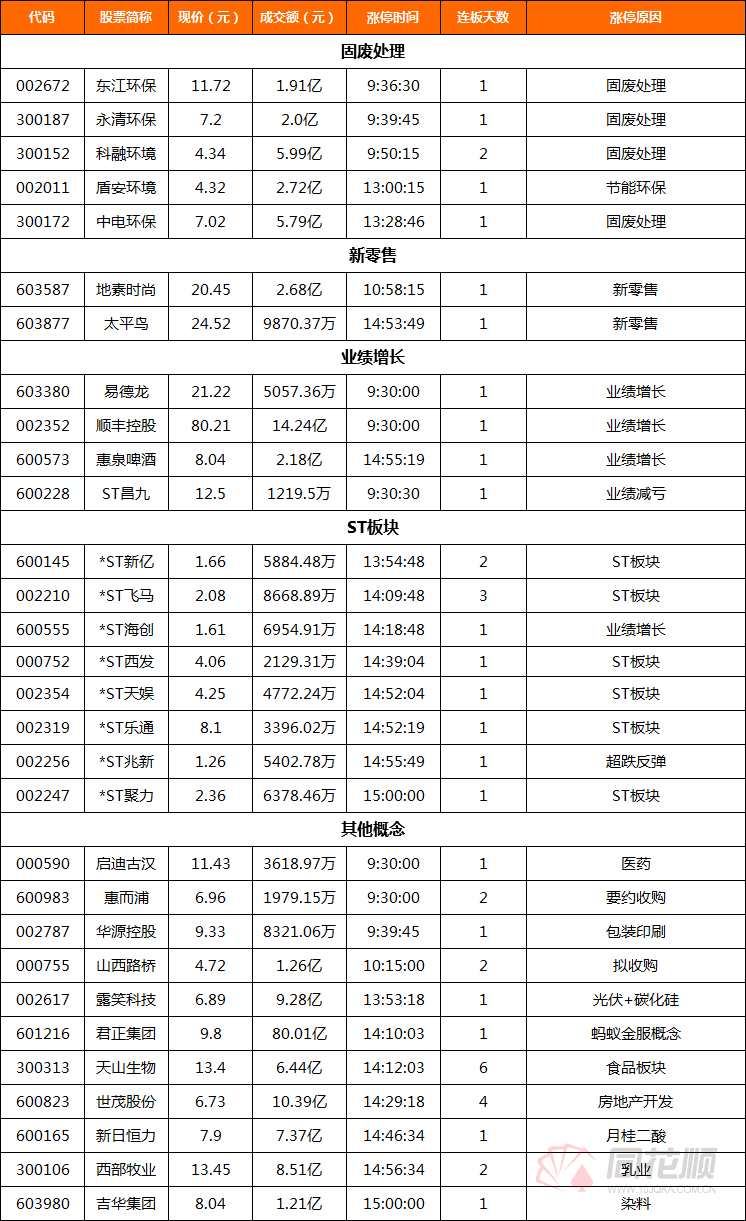 | 代码 | 股票简称 | 现价（元） | 成交额（元） | 涨停时间 | 连板天数 | 涨停原因 |
|---|---|---|---|---|---|---|
| 固废处理 | | | | | | |
| 002672 | 东江环保 | 11.72 | 1.91亿 | 9:36:30 | 1 | 固废处理 |
| 300187 | 永清环保 | 7.2 | 2.0亿 | 9:39:45 | 1 | 固废处理 |
| 300152 | 科融环境 | 4.34 | 5.99亿 | 9:50:15 | 2 | 固废处理 |
| 002011 | 盾安环境 | 4.32 | 2.72亿 | 13:00:15 | 1 | 节能环保 |
| 300172 | 中电环保 | 7.02 | 5.79亿 | 13:28:46 | 1 | 固废处理 |
| 新零售 | | | | | | |
| 603587 | 地素时尚 | 20.45 | 2.68亿 | 10:58:15 | 1 | 新零售 |
| 603877 | 太平鸟 | 24.52 | 9870.37万 | 14:53:49 | 1 | 新零售 |
| 业绩增长 | | | | | | |
| 603380 | 易德龙 | 21.22 | 5057.36万 | 9:30:00 | 1 | 业绩增长 |
| 002352 | 顺丰控股 | 80.21 | 14.24亿 | 9:30:00 | 1 | 业绩增长 |
| 600573 | 惠泉啤酒 | 8.04 | 2.18亿 | 14:55:19 | 1 | 业绩增长 |
| 600228 | ST昌九 | 12.5 | 1219.5万 | 9:30:30 | 1 | 业绩减亏 |
| ST板块 | | | | | | |
| 600145 | *ST新亿 | 1.66 | 5884.48万 | 13:54:48 | 2 | ST板块 |
| 002210 | *ST飞马 | 2.08 | 8668.89万 | 14:09:48 | 3 | ST板块 |
| 600555 | *ST海创 | 1.61 | 6954.91万 | 14:18:48 | 1 | 业绩增长 |
| 000752 | *ST西发 | 4.06 | 2129.31万 | 14:39:04 | 1 | ST板块 |
| 002354 | *ST天娱 | 4.25 | 4772.24万 | 14:52:04 | 1 | ST板块 |
| 002319 | *ST乐通 | 8.1 | 3396.02万 | 14:52:19 | 1 | ST板块 |
| 002256 | *ST兆新 | 1.26 | 5402.78万 | 14:55:49 | 1 | 超跌反弹 |
| 002247 | *ST聚力 | 2.36 | 6378.46万 | 15:00:00 | 1 | ST板块 |
| 其他概念 | | | | | | |
| 000590 | 启迪古汉 | 11.43 | 3618.97万 | 9:30:00 | 1 | 医药 |
| 600983 | 惠而浦 | 6.96 | 1979.15万 | 9:30:00 | 2 | 要约收购 |
| 002787 | 华源控股 | 9.33 | 8321.06万 | 9:39:45 | 1 | 包装印刷 |
| 000755 | 山西路桥 | 4.72 | 1.26亿 | 10:15:00 | 2 | 拟收购 |
| 002617 | 露笑科技 | 6.89 | 9.28亿 | 13:53:18 | 1 | 光伏+碳化硅 |
| 601216 | 君正集团 | 9.8 | 80.01亿 | 14:10:03 | 1 | 蚂蚁金服概念 |
| 300313 | 天山生物 | 13.4 | 6.44亿 | 14:12:03 | 6 | 食品板块 |
| 600823 | 世茂股份 | 6.73 | 10.39亿 | 14:29:18 | 4 | 房地产开发 |
| 600165 | 新日恒力 | 7.9 | 7.37亿 | 14:46:34 | 1 | 月桂二酸 |
| 300106 | 西部牧业 | 13.45 | 8.51亿 | 14:56:34 | 2 | 乳业 |
| 603980 | 吉华集团 | 8.04 | 1.21亿 | 15:00:00 | 1 | 染料 |

同花顺